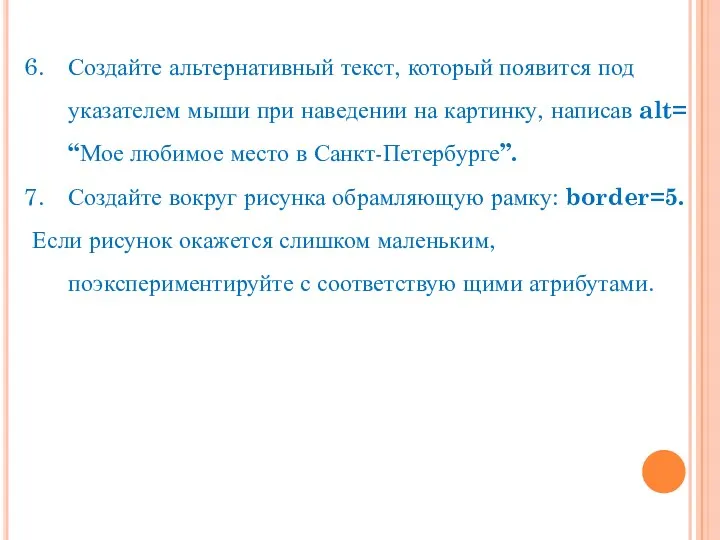 6. Создайте альтернативный текст, который появится под указателем мыши при наведении на картинку, написав alt= “Мое любимое место в Санкт-Петербурге”.

7. Создайте вокруг рисунка обрамляющую рамку: border=5.

Если рисунок окажется слишком маленьким, поэкспериментируйте с соответствую щими атрибутами.